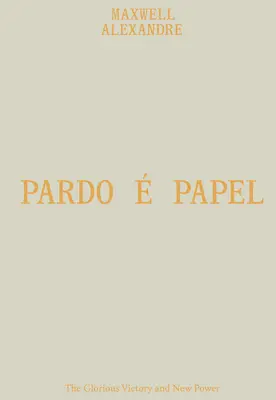 MAXWELL
ALEXANDRE

PARDO É PAPEL

The Glorious Victory and New Power